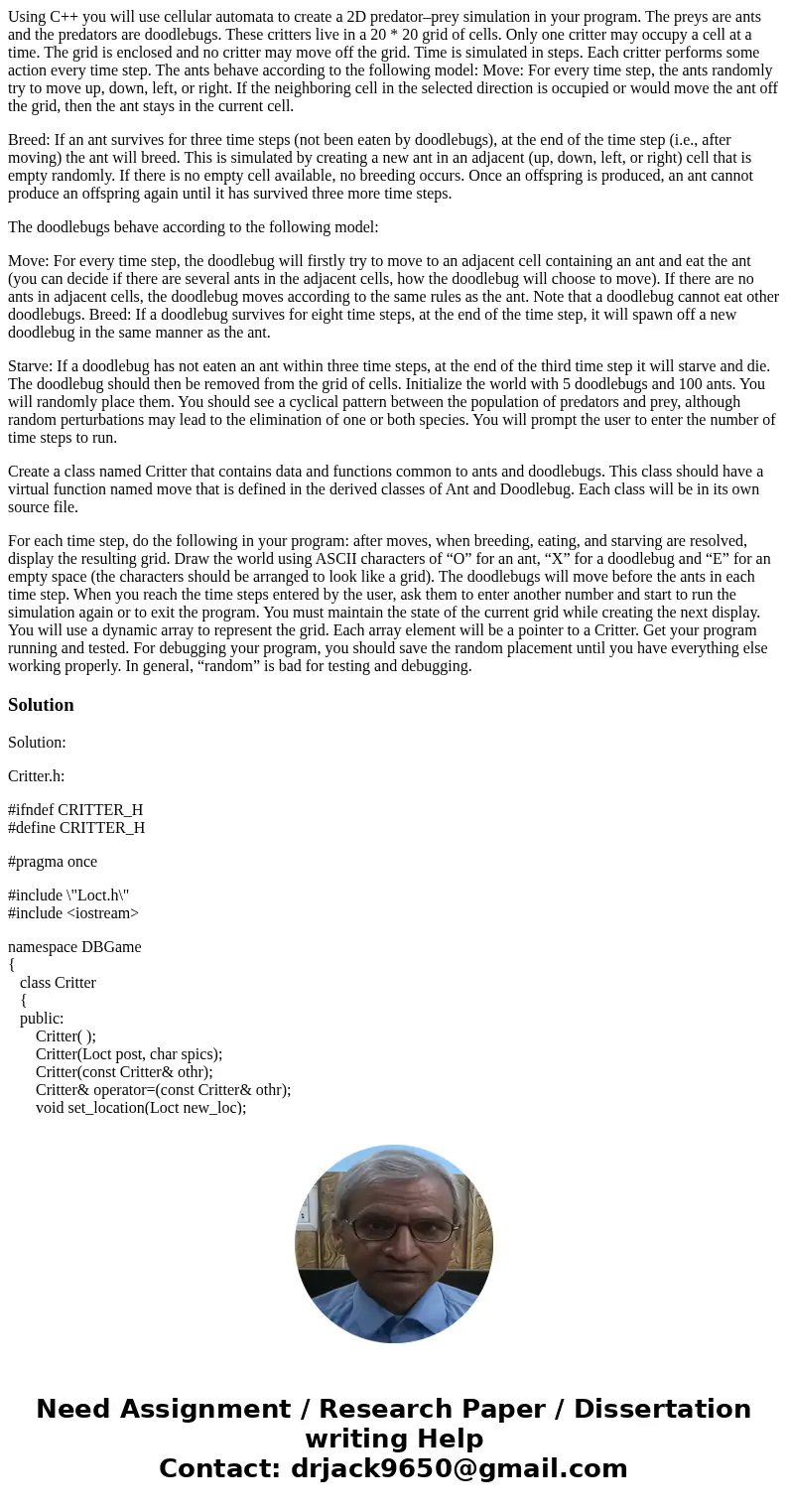 Using C++ you will use cellular automata to create a 2D predator–prey simulation in your program. The preys are ants and the predators are doodlebugs. These critters live in a 20 * 20 grid of cells. Only one critter may occupy a cell at a time. The grid is enclosed and no critter may move off the grid. Time is simulated in steps. Each critter performs some action every time step. The ants behave according to the following model: Move: For every time step, the ants randomly try to move up, down, left, or right. If the neighboring cell in the selected direction is occupied or would move the ant off the grid, then the ant stays in the current cell.

Breed: If an ant survives for three time steps (not been eaten by doodlebugs), at the end of the time step (i.e., after moving) the ant will breed. This is simulated by creating a new ant in an adjacent (up, down, left, or right) cell that is empty randomly. If there is no empty cell available, no breeding occurs. Once an offspring is produced, an ant cannot produce an offspring again until it has survived three more time steps.

The doodlebugs behave according to the following model:

Move: For every time step, the doodlebug will firstly try to move to an adjacent cell containing an ant and eat the ant (you can decide if there are several ants in the adjacent cells, how the doodlebug will choose to move). If there are no ants in adjacent cells, the doodlebug moves according to the same rules as the ant. Note that a doodlebug cannot eat other doodlebugs. Breed: If a doodlebug survives for eight time steps, at the end of the time step, it will spawn off a new doodlebug in the same manner as the ant.

Starve: If a doodlebug has not eaten an ant within three time steps, at the end of the third time step it will starve and die. The doodlebug should then be removed from the grid of cells. Initialize the world with 5 doodlebugs and 100 ants. You will randomly place them. You should see a cyclical pattern between the population of predators and prey, although random perturbations may lead to the elimination of one or both species. You will prompt the user to enter the number of time steps to run.

Create a class named Critter that contains data and functions common to ants and doodlebugs. This class should have a virtual function named move that is defined in the derived classes of Ant and Doodlebug. Each class will be in its own source file.

For each time step, do the following in your program: after moves, when breeding, eating, and starving are resolved, display the resulting grid. Draw the world using ASCII characters of “O” for an ant, “X” for a doodlebug and “E” for an empty space (the characters should be arranged to look like a grid). The doodlebugs will move before the ants in each time step. When you reach the time steps entered by the user, ask them to enter another number and start to run the simulation again or to exit the program. You must maintain the state of the current grid while creating the next display. You will use a dynamic array to represent the grid. Each array element will be a pointer to a Critter. Get your program running and tested. For debugging your program, you should save the random placement until you have everything else working properly. In general, “random” is bad for testing and debugging.

Solution

Solution:

Critter.h:

#ifndef CRITTER_H
#define CRITTER_H

#pragma once

#include \"Loct.h\"
#include <iostream>

namespace DBGame
{
class Critter
{
public:
Critter( );
Critter(Loct post, char spics);
Critter(const Critter& othr);
Critter& operator=(const Critter& othr);
void set_location(Loct new_loc);

Need Assignment / Research Paper / Dissertation writing Help
Contact: drjack9650@gmail.com